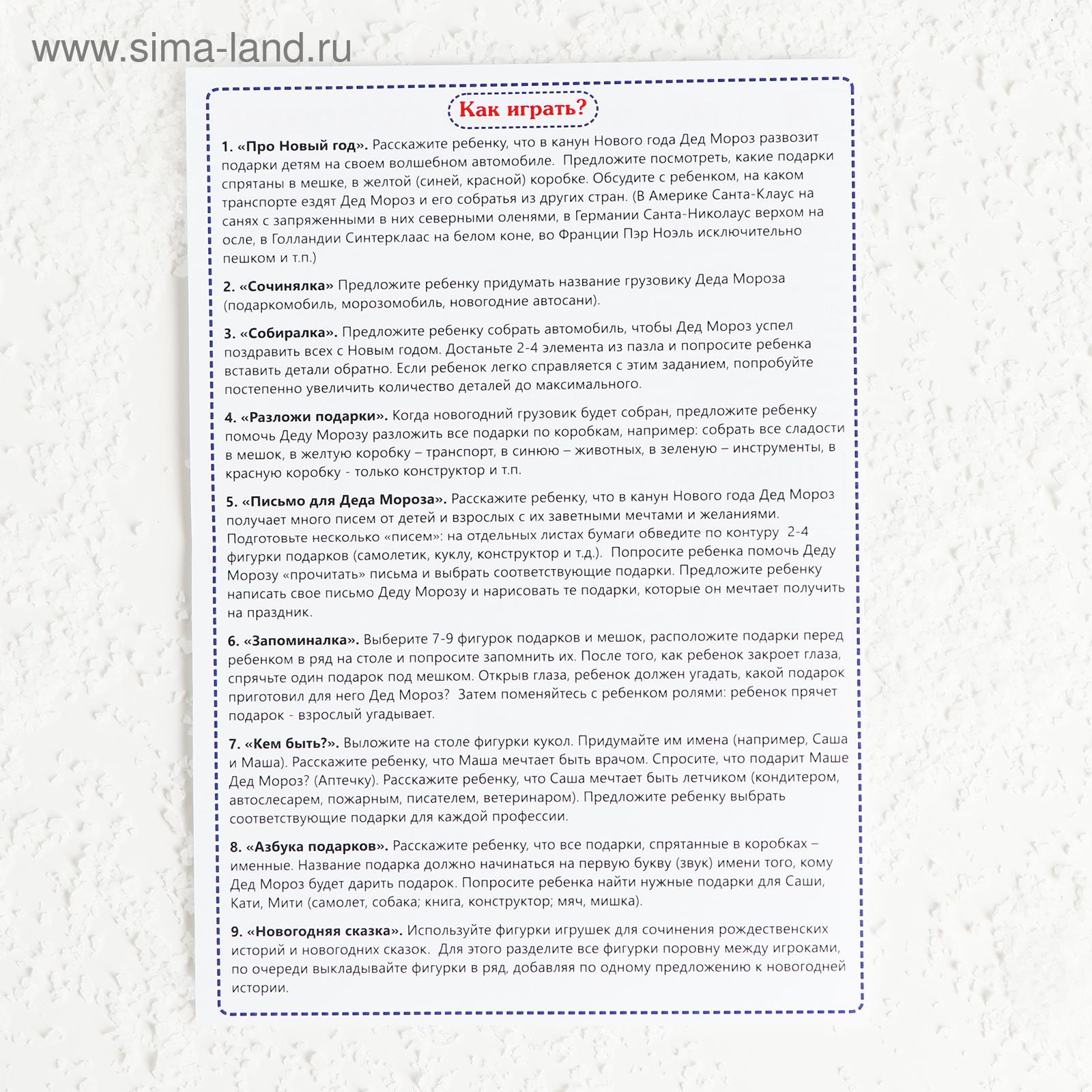 www.sima-land.ru

Как играть?

1. «Про Новый год». Расскажите ребенку, что в канун Нового года Дед Мороз развозит подарки детям на своем волшебном автомобиле. Предложите посмотреть, какие подарки спрятаны в мешке, в желтой (синей, красной) коробке. Обсудите с ребенком, на каком транспорте ездят Дед Мороз и его собратья из других стран. (В Америке Санта-Клаус на санях с запряженными в них северными оленями, в Германии Санта-Николаус верхом на осле, в Голландии Синтерклаас на белом коне, во Франции Пэр Ноэль исключительно пешком и т.п.)

2. «Сочинялка» Предложите ребенку придумать название грузовику Деда Мороза (подаркомобиль, морозомобиль, новогодние автосани).

3. «Собиралка». Предложите ребенку собрать автомобиль, чтобы Дед Мороз успел поздравить всех с Новым годом. Достаньте 2-4 элемента из пазла и попросите ребенка вставить детали обратно. Если ребенок легко справляется с этим заданием, попробуйте постепенно увеличить количество деталей до максимального.

4. «Разложи подарки». Когда новогодний грузовик будет собран, предложите ребенку помочь Деду Морозу разложить все подарки по коробкам, например: собрать все сладости в мешок, в желтую коробку – транспорт, в синюю – животных, в зеленую – инструменты, в красную коробку - только конструктор и т.п.

5. «Письмо для Деда Мороза». Расскажите ребенку, что в канун Нового года Дед Мороз получает много писем от детей и взрослых с их заветными мечтами и желаниями. Подготовьте несколько «писем»: на отдельных листах бумаги обведите по контуру 2-4 фигурки подарков (самолетик, куклу, конструктор и т.д.). Попросите ребенка помочь Деду Морозу «прочитать» письма и выбрать соответствующие подарки. Предложите ребенку написать свое письмо Деду Морозу и нарисовать те подарки, которые он мечтает получить на праздник.

6. «Запоминалка». Выберите 7-9 фигурок подарков и мешок, расположите подарки перед ребенком в ряд на столе и попросите запомнить их. После того, как ребенок закроет глаза, спрячьте один подарок под мешком. Открыв глаза, ребенок должен угадать, какой подарок приготовил для него Дед Мороз? Затем поменяйтесь с ребенком ролями: ребенок прячет подарок - взрослый угадывает.

7. «Кем быть?». Выложите на столе фигурки кукол. Придумайте им имена (например, Саша и Маша). Расскажите ребенку, что Маша мечтает быть врачом. Спросите, что подарит Маше Дед Мороз? (Аптечку). Расскажите ребенку, что Саша мечтает быть летчиком (кондитером, автослесарем, пожарным, писателем, ветеринаром). Предложите ребенку выбрать соответствующие подарки для каждой профессии.

8. «Азбука подарков». Расскажите ребенку, что все подарки, спрятанные в коробках – именные. Название подарка должно начинаться на первую букву (звук) имени того, кому Дед Мороз будет дарить подарок. Попросите ребенка найти нужные подарки для Саши, Кати, Мити (самолет, собака; книга, конструктор; мяч, мишка).

9. «Новогодняя сказка». Используйте фигурки игрушек для сочинения рождественских историй и новогодних сказок. Для этого разделите все фигурки поровну между игроками, по очереди выкладывайте фигурки в ряд, добавляя по одному предложению к новогодней истории.